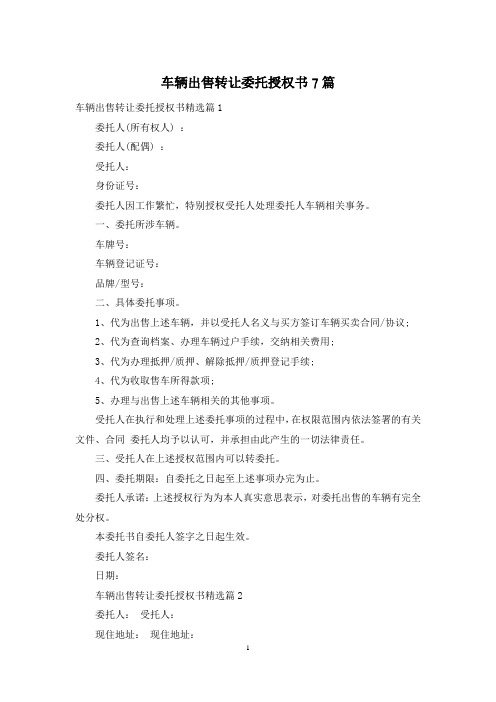 车辆出售转让委托授权书7篇

车辆出售转让委托授权书精选篇1

委托人(所有权人)：

委托人(配偶)：

受托人：

身份证号：

委托人因工作繁忙，特别授权受托人处理委托人车辆相关事务。

一、委托所涉车辆。

车牌号：

车辆登记证号：

品牌/型号：

二、具体委托事项。

1、代为出售上述车辆，并以受托人名义与买方签订车辆买卖合同/协议；

2、代为查询档案、办理车辆过户手续，交纳相关费用；

3、代为办理抵押/质押、解除抵押/质押登记手续；

4、代为收取售车所得款项；

5、办理与出售上述车辆相关的其他事项。

受托人在执行和处理上述委托事项的过程中，在权限范围内依法签署的有关文件、合同 委托人均予以认可，并承担由此产生的一切法律责任。

三、受托人在上述授权范围内可以转委托。

四、委托期限：自委托之日起至上述事项办完为止。

委托人承诺：上述授权行为为本人真实意思表示，对委托出售的车辆有完全处分权。

本委托书自委托人签字之日起生效。

委托人签名：

日期：

车辆出售转让委托授权书精选篇2

委托人： 受托人：

现住地址： 现住地址：

1